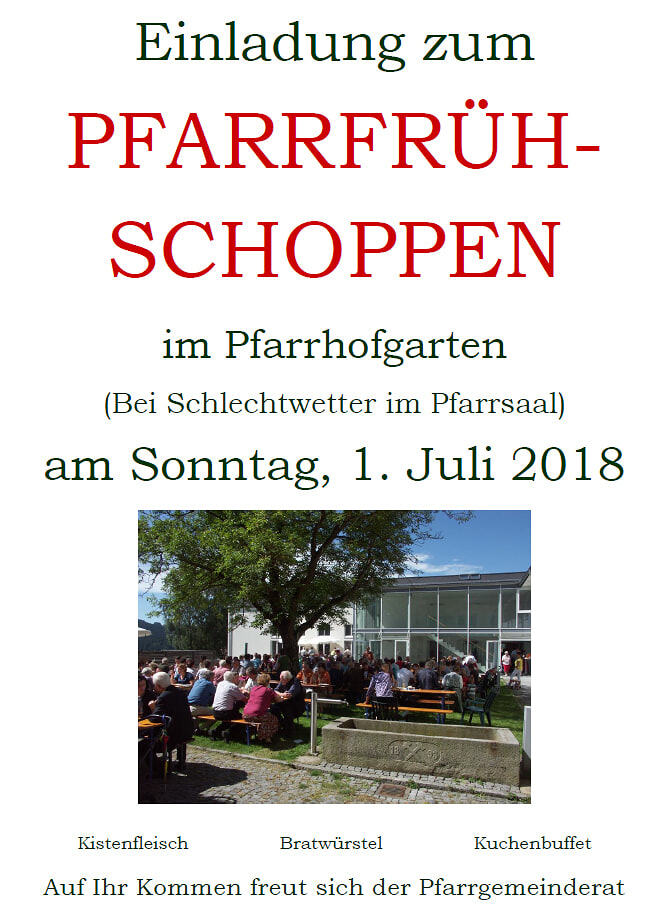 Einladung zum

PFARRFRÜH-
SCHOPPEN

im Pfarrhofgarten

(Bei Schlechtwetter im Pfarrsaal)

am Sonntag, 1. Juli 2018

Kistenfleisch     Bratwürstel     Kuchenbuffet

Auf Ihr Kommen freut sich der Pfarrgemeinderat